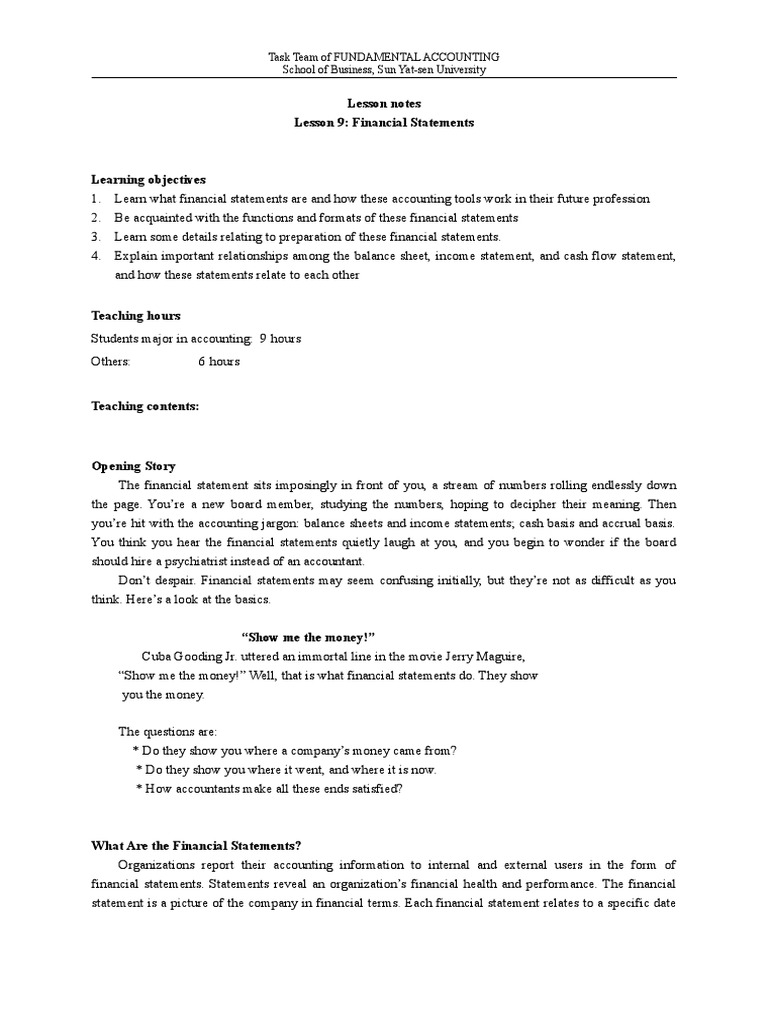 Task Team of FUNDAMENTAL ACCOUNTING
School of Business, Sun Yat-sen University

Lesson notes
Lesson 9: Financial Statements

Learning objectives
1. Learn what financial statements are and how these accounting tools work in their future profession
2. Be acquainted with the functions and formats of these financial statements
3. Learn some details relating to preparation of these financial statements.
4. Explain important relationships among the balance sheet, income statement, and cash flow statement, and how these statements relate to each other

Teaching hours
Students major in accounting: 9 hours
Others: 6 hours

Teaching contents:

Opening Story
The financial statement sits imposingly in front of you, a stream of numbers rolling endlessly down the page. You're a new board member, studying the numbers, hoping to decipher their meaning. Then you're hit with the accounting jargon: balance sheets and income statements; cash basis and accrual basis. You think you hear the financial statements quietly laugh at you, and you begin to wonder if the board should hire a psychiatrist instead of an accountant.

Don't despair. Financial statements may seem confusing initially, but they're not as difficult as you think. Here's a look at the basics.

"Show me the money!"
Cuba Gooding Jr. uttered an immortal line in the movie Jerry Maguire, "Show me the money!" Well, that is what financial statements do. They show you the money.

The questions are:
* Do they show you where a company's money came from?
* Do they show you where it went, and where it is now.
* How accountants make all these ends satisfied?

What Are the Financial Statements?
Organizations report their accounting information to internal and external users in the form of financial statements. Statements reveal an organization's financial health and performance. The financial statement is a picture of the company in financial terms. Each financial statement relates to a specific date